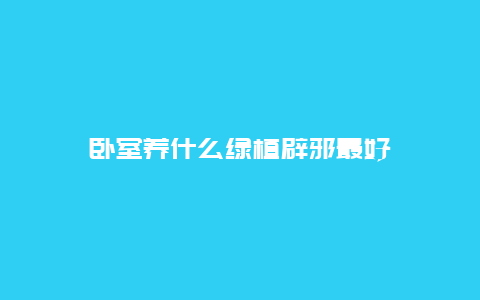 卧室养什么绿植辟邪最好